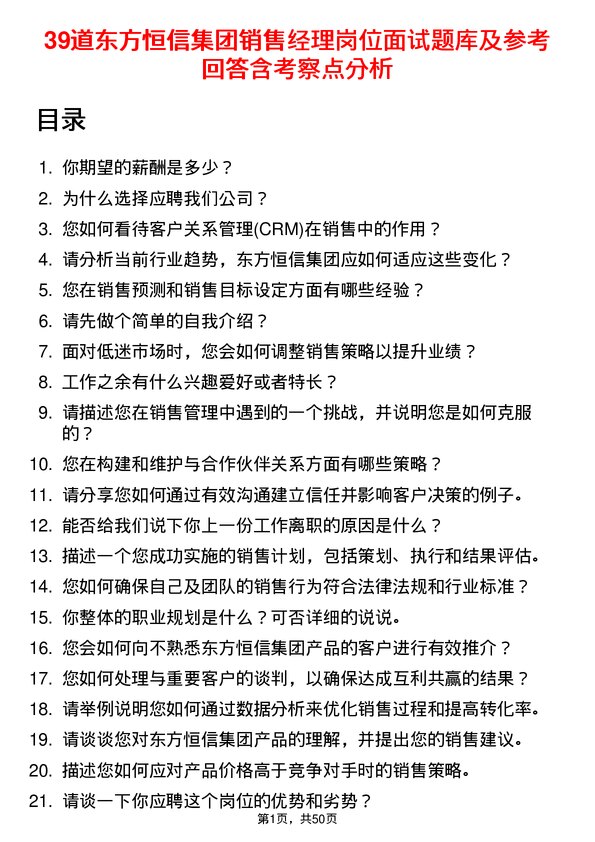 39道东方恒信集团销售经理岗位面试题库及参考回答含考察点分析

目录

1. 你期望的薪酬是多少？
2. 为什么选择应聘我们公司？
3. 您如何看待客户关系管理(CRM)在销售中的作用？
4. 请分析当前行业趋势，东方恒信集团应如何适应这些变化？
5. 您在销售预测和销售目标设定方面有哪些经验？
6. 请先做个简单的自我介绍？
7. 面对低迷市场时，您会如何调整销售策略以提升业绩？
8. 工作之余有什么兴趣爱好或者特长？
9. 请描述您在销售管理中遇到的一个挑战，并说明您是如何克服的？
10. 您在构建和维护与合作伙伴关系方面有哪些策略？
11. 请分享您如何通过有效沟通建立信任并影响客户决策的例子。
12. 能否给我们说下你上一份工作离职的原因是什么？
13. 描述一个您成功实施的销售计划，包括策划、执行和结果评估。
14. 您如何确保自己及团队的销售行为符合法律法规和行业标准？
15. 你整体的职业规划是什么？可否详细的说说。
16. 您会如何向不熟悉东方恒信集团产品的客户进行有效推介？
17. 您如何处理与重要客户的谈判，以确保达成互利共赢的结果？
18. 请举例说明您如何通过数据分析来优化销售过程和提高转化率。
19. 请谈谈您对东方恒信集团产品的理解，并提出您的销售建议。
20. 描述您如何应对产品价格高于竞争对手时的销售策略。
21. 请谈一下你应聘这个岗位的优势和劣势？

第1页，共50页